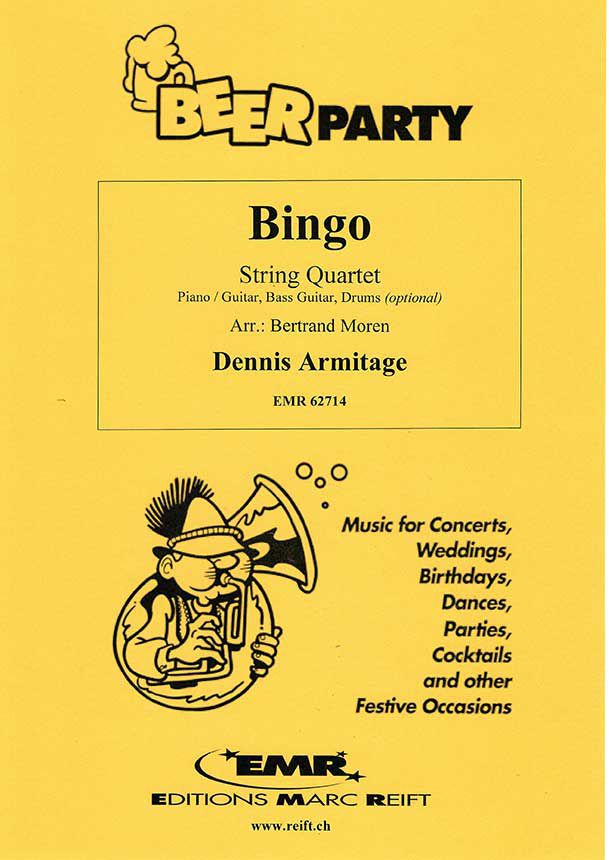 BEER PARTY

Bingo

String Quartet
Piano / Guitar, Bass Guitar, Drums (optional)

Arr.: Bertrand Moren

Dennis Armitage

EMR 62714

Music for Concerts,
Weddings,
Birthdays,
Dances,
Parties,
Cocktails
and other
Festive Occasions

EMR
EDITIONS MARC REIFT
www.reift.ch